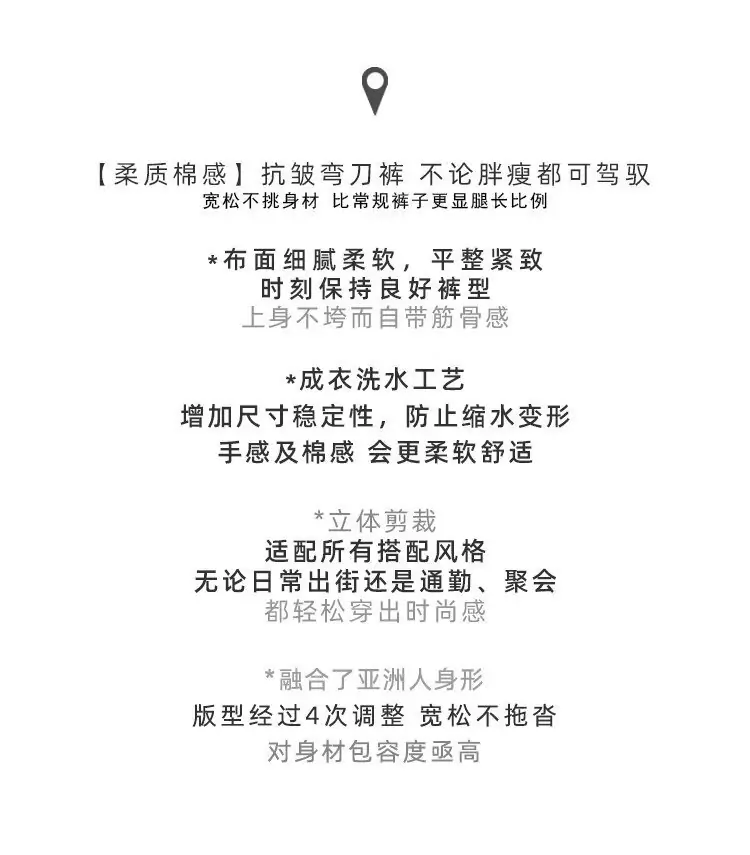 【柔质棉感】抗皱弯刀裤 不论胖瘦都可驾驭
宽松不挑身材 比常规裤子更显腿长比例

*布面细腻柔软，平整紧致
时刻保持良好裤型
上身不垮而自带筋骨感

*成衣洗水工艺
增加尺寸稳定性，防止缩水变形
手感及棉感 会更柔软舒适

*立体剪裁
适配所有搭配风格
无论日常出街还是通勤、聚会
都轻松穿出时尚感

*融合了亚洲人身形
版型经过4次调整 宽松不拖沓
对身材包容度亟高